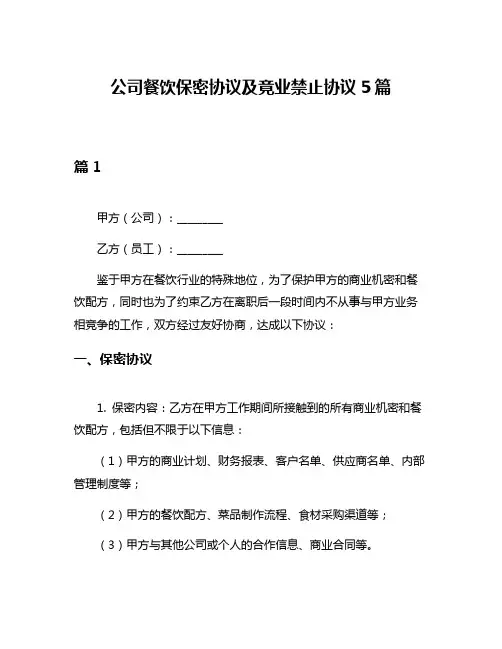 公司餐饮保密协议及竞业禁止协议 5 篇

篇 1

甲方（公司）：________

乙方（员工）：________

鉴于甲方在餐饮行业的特殊地位，为了保护甲方的商业机密和餐饮配方，同时也为了约束乙方在离职后一段时间内不从事与甲方业务相竞争的工作，双方经过友好协商，达成以下协议：

一、保密协议

1. 保密内容：乙方在甲方工作期间所接触到的所有商业机密和餐饮配方，包括但不限于以下信息：

（1）甲方的商业计划、财务报表、客户名单、供应商名单、内部管理制度等；

（2）甲方的餐饮配方、菜品制作流程、食材采购渠道等；

（3）甲方与其他公司或个人的合作信息、商业合同等。